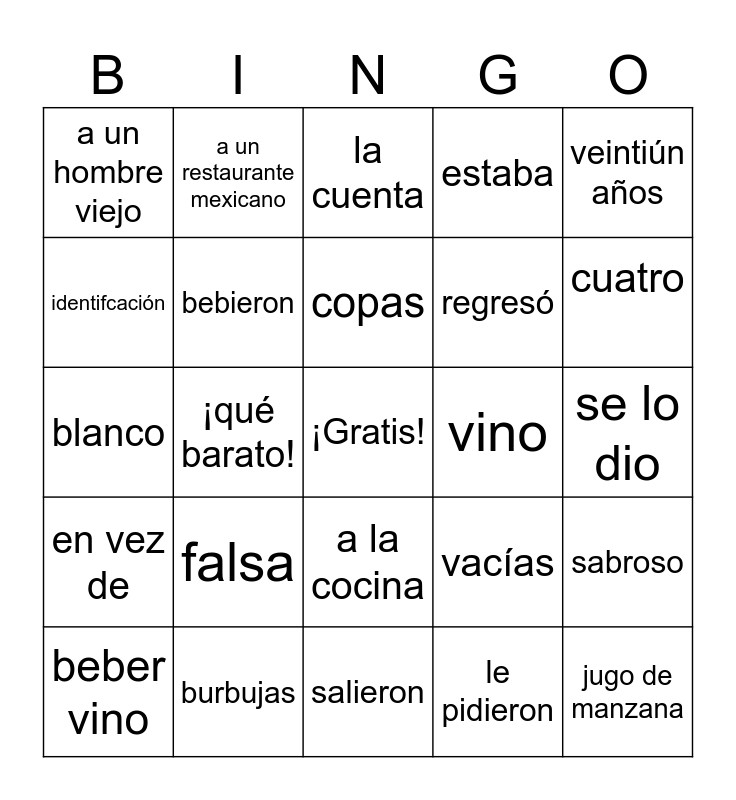 | B | I | N | G | O |
|---|---|---|---|---|
| a un hombre viejo | a un restaurante mexicano | la cuenta | estaba | veintiún años |
| identifcación | bebieron | copas | regresó | cuatro |
| blanco | ¡qué barato! | ¡Gratis! | vino | se lo dio |
| en vez de | falsa | a la cocina | vacías | sabroso |
| beber vino | burbujas | salieron | le pidieron | jugo de manzana |